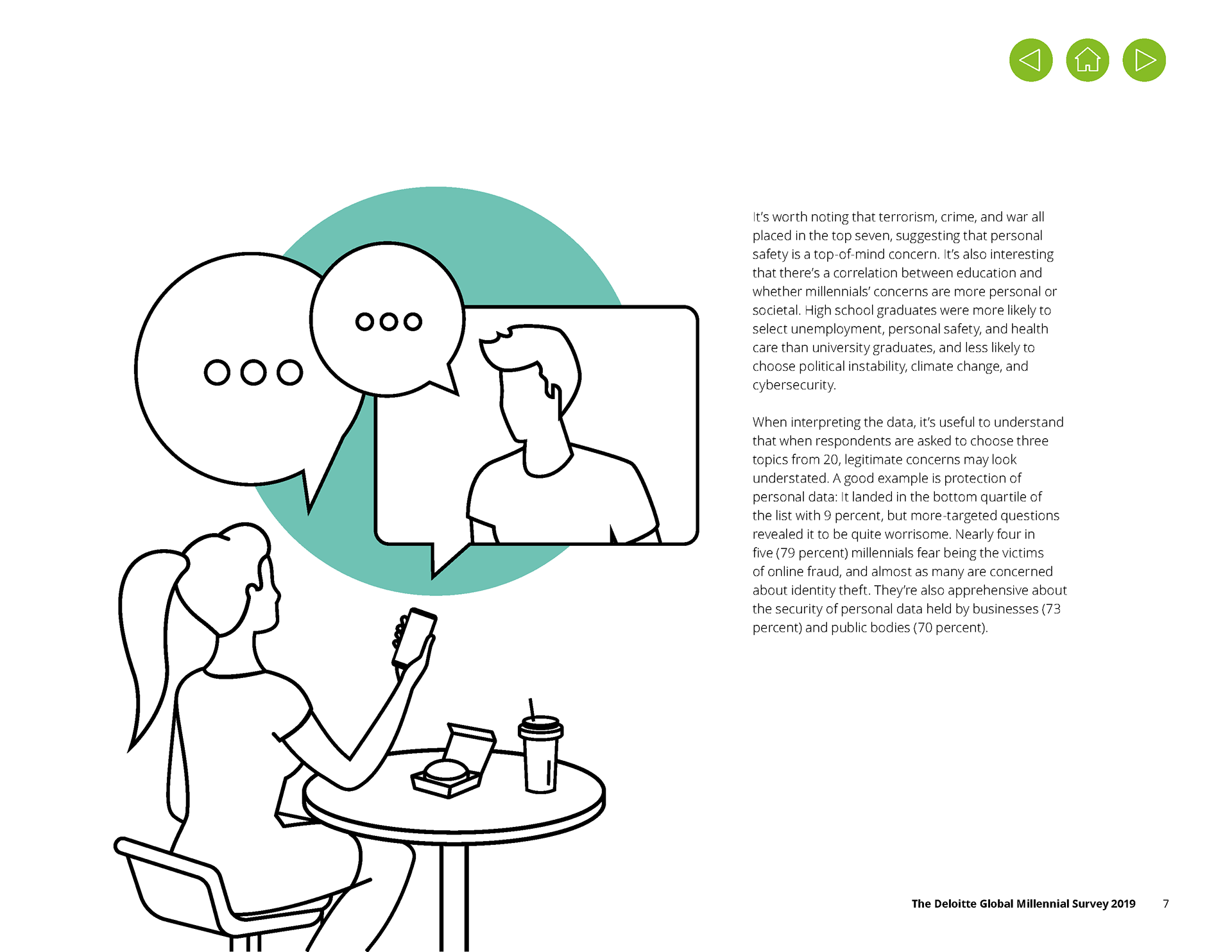 It's worth noting that terrorism, crime, and war all placed in the top seven, suggesting that personal safety is a top-of-mind concern. It's also interesting that there's a correlation between education and whether millennials' concerns are more personal or societal. High school graduates were more likely to select unemployment, personal safety, and health care than university graduates, and less likely to choose political instability, climate change, and cybersecurity.

When interpreting the data, it's useful to understand that when respondents are asked to choose three topics from 20, legitimate concerns may look understated. A good example is protection of personal data: It landed in the bottom quartile of the list with 9 percent, but more-targeted questions revealed it to be quite worrisome. Nearly four in five (79 percent) millennials fear being the victims of online fraud, and almost as many are concerned about identity theft. They're also apprehensive about the security of personal data held by businesses (73 percent) and public bodies (70 percent).

The Deloitte Global Millennial Survey 2019 7